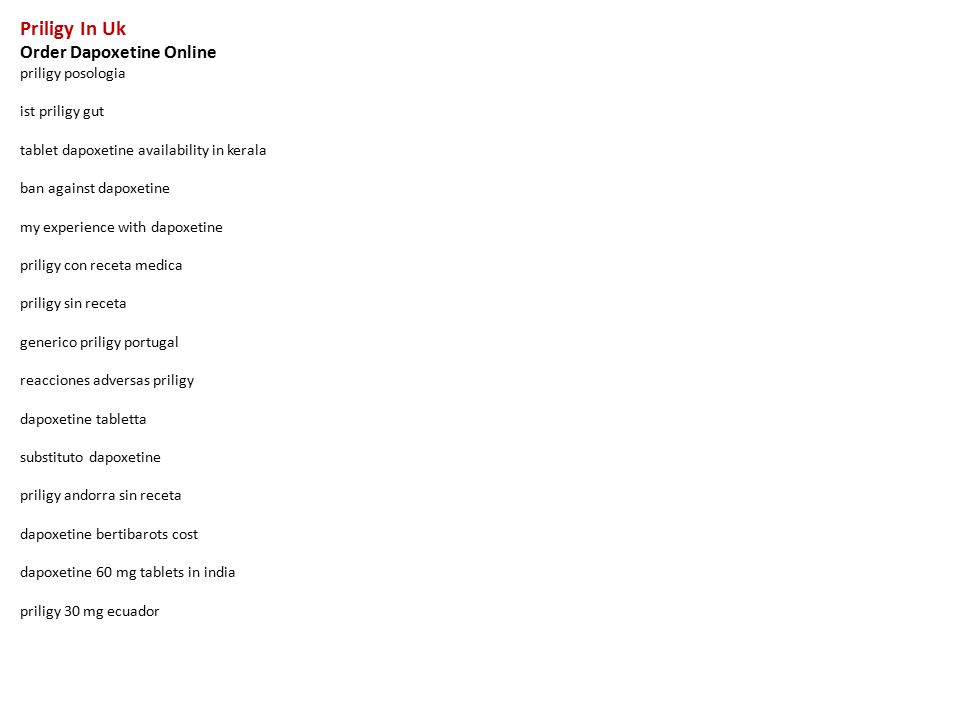 Priligy In Uk
Order Dapoxetine Online
priligy posologia

ist priligy gut

tablet dapoxetine availability in kerala

ban against dapoxetine

my experience with dapoxetine

priligy con receta medica

priligy sin receta

generico priligy portugal

reacciones adversas priligy

dapoxetine tabletta

substituto dapoxetine

priligy andorra sin receta

dapoxetine bertibarots cost

dapoxetine 60 mg tablets in india

priligy 30 mg ecuador